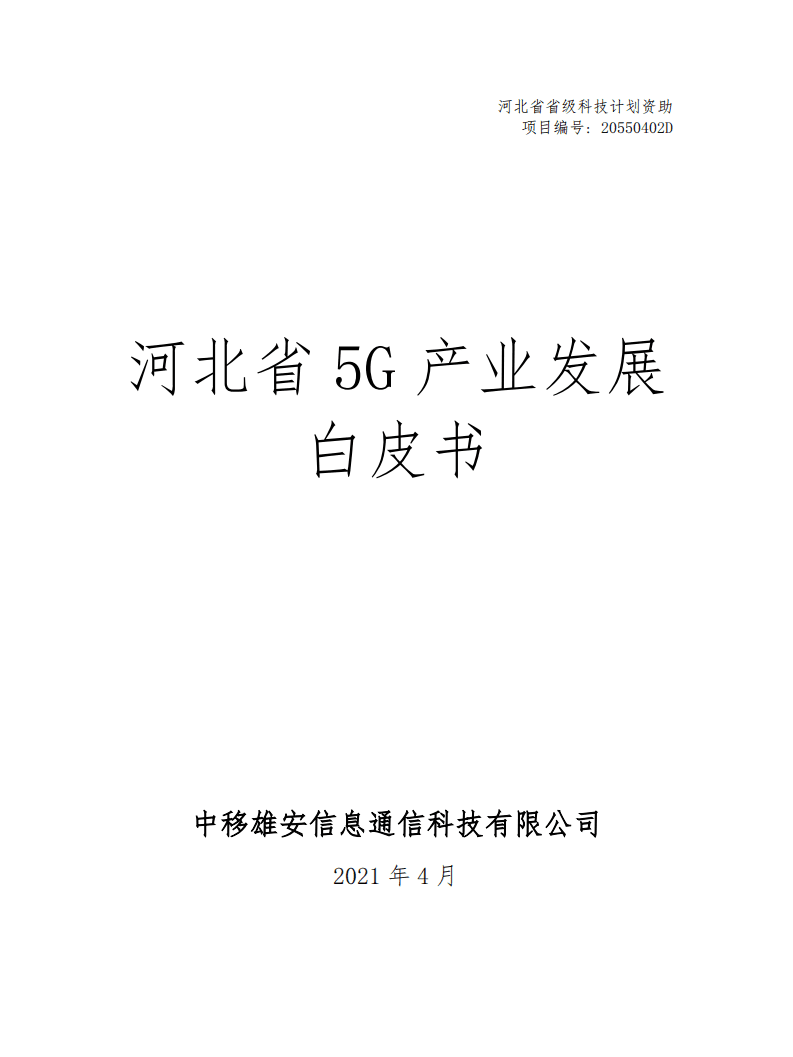 河北省省级科技计划资助
项目编号：20550402D

河北省 5G 产业发展
白皮书

中移雄安信息通信科技有限公司

2021 年 4 月